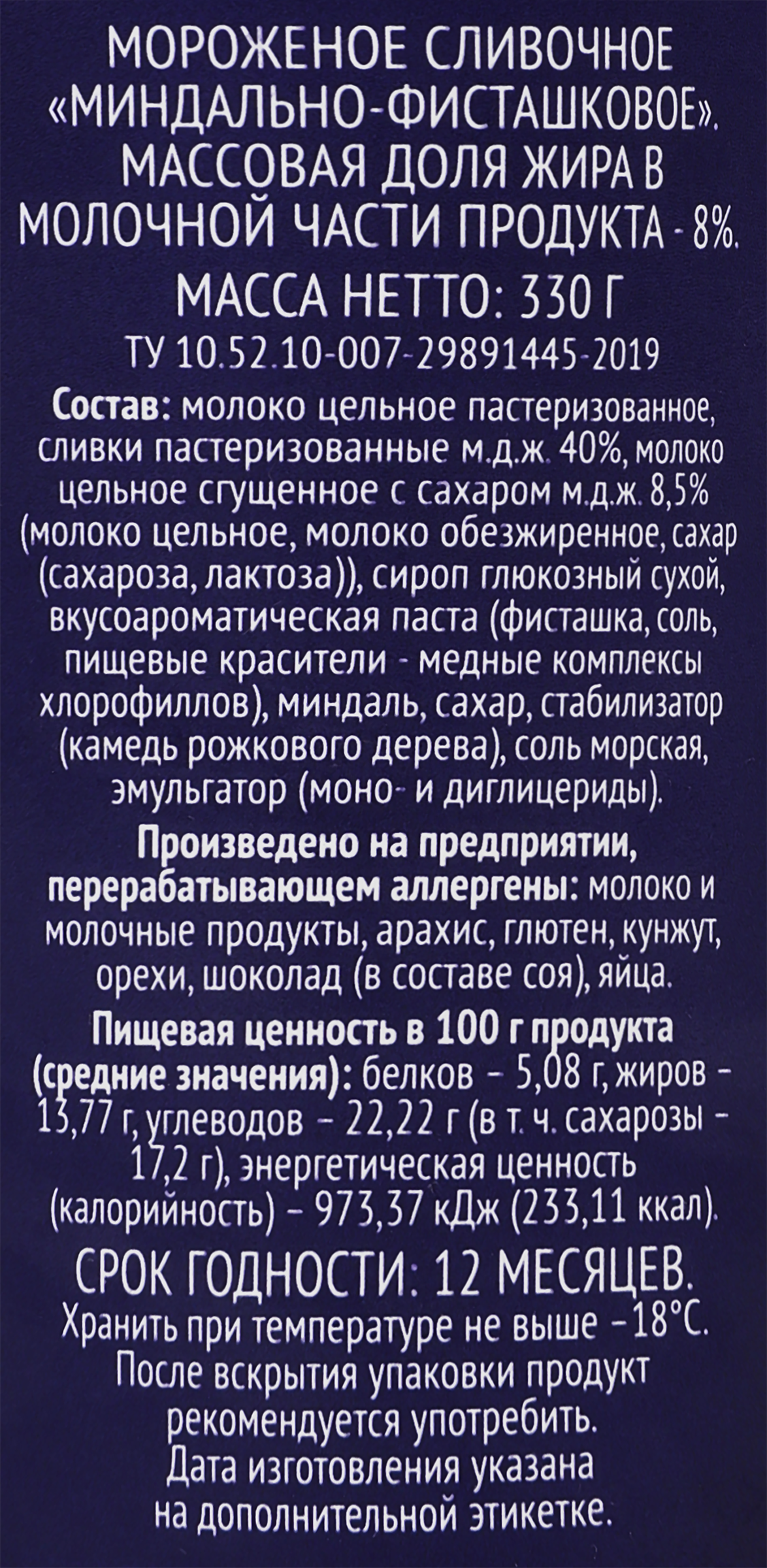 МОРОЖЕНОЕ СЛИВОЧНОЕ «МИНДАЛЬНО-ФИСТАШКОВОЕ». МАССОВАЯ ДОЛЯ ЖИРА В МОЛОЧНОЙ ЧАСТИ ПРОДУКТА - 8%.

МАССА НЕТТО: 330 Г

ТУ 10.52.10-007-29891445-2019

Состав: молоко цельное пастеризованное, сливки пастеризованные м.д.ж. 40%, молоко цельное сгущенное с сахаром м.д.ж. 8,5% (молоко цельное, молоко обезжиренное, сахар (сахароза, лактоза)), сироп глюкозный сухой, вкусоароматическая паста (фисташка, соль, пищевые красители - медные комплексы хлорофиллов), миндаль, сахар, стабилизатор (камедь рожкового дерева), соль морская, эмульгатор (моно- и диглицериды).

Произведено на предприятии, перерабатывающем аллергены: молоко и молочные продукты, арахис, глютен, кунжут, орехи, шоколад (в составе соя), яйца.

Пищевая ценность в 100 г продукта (средние значения): белков – 5,08 г, жиров – 13,77 г, углеводов – 22,22 г (в т. ч. сахарозы – 17,2 г), энергетическая ценность (калорийность) – 973,37 кДж (233,11 ккал).

СРОК ГОДНОСТИ: 12 МЕСЯЦЕВ.
Хранить при температуре не выше –18°С.
После вскрытия упаковки продукт рекомендуется употребить.
Дата изготовления указана на дополнительной этикетке.